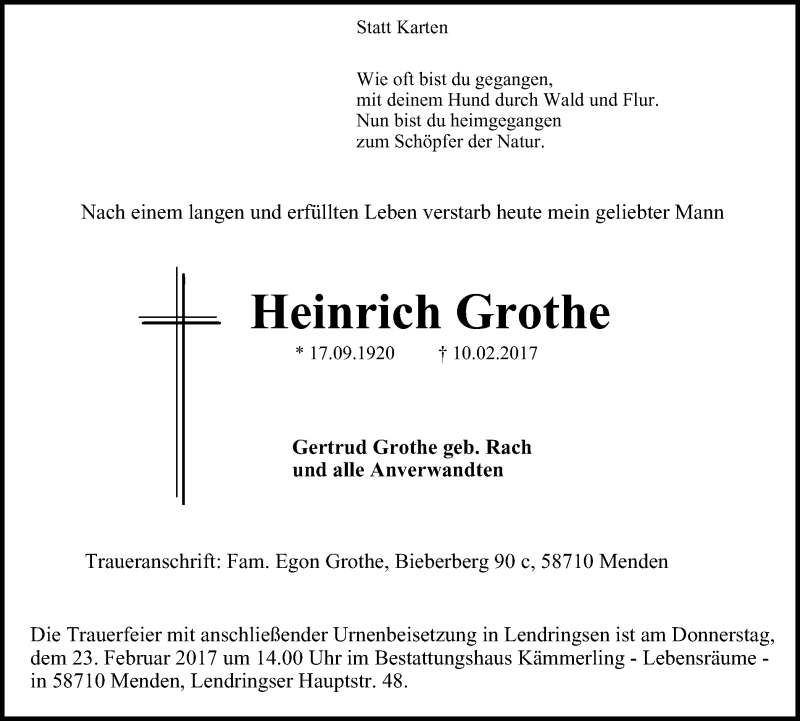 Statt Karten

Wie oft bist du gegangen,
mit deinem Hund durch Wald und Flur.
Nun bist du heimgegangen
zum Schöpfer der Natur.

Nach einem langen und erfüllten Leben verstarb heute mein geliebter Mann

Heinrich Grothe

* 17.09.1920 † 10.02.2017

Gertrud Grothe geb. Rach
und alle Anverwandten

Traueranschrift: Fam. Egon Grothe, Bieberberg 90 c, 58710 Menden

Die Trauerfeier mit anschließender Urnenbeisetzung in Lendringsen ist am Donnerstag, dem 23. Februar 2017 um 14.00 Uhr im Bestattungshaus Kämmerling - Lebensräume - in 58710 Menden, Lendringser Hauptstr. 48.